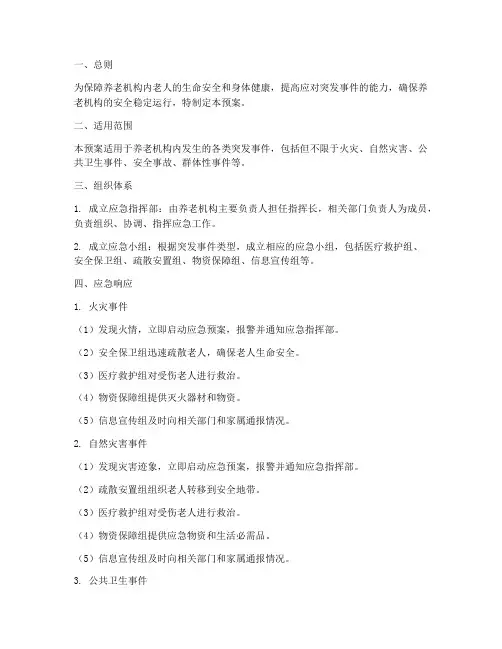 一、总则

为保障养老机构内老人的生命安全和身体健康，提高应对突发事件的能力，确保养老机构的安全稳定运行，特制定本预案。

二、适用范围

本预案适用于养老机构内发生的各类突发事件，包括但不限于火灾、自然灾害、公共卫生事件、安全事故、群体性事件等。

三、组织体系

1. 成立应急指挥部：由养老机构主要负责人担任指挥长，相关部门负责人为成员，负责组织、协调、指挥应急工作。

2. 成立应急小组：根据突发事件类型，成立相应的应急小组，包括医疗救护组、安全保卫组、疏散安置组、物资保障组、信息宣传组等。

四、应急响应

1. 火灾事件

（1）发现火情，立即启动应急预案，报警并通知应急指挥部。

（2）安全保卫组迅速疏散老人，确保老人生命安全。

（3）医疗救护组对受伤老人进行救治。

（4）物资保障组提供灭火器材和物资。

（5）信息宣传组及时向相关部门和家属通报情况。

2. 自然灾害事件

（1）发现灾害迹象，立即启动应急预案，报警并通知应急指挥部。

（2）疏散安置组组织老人转移到安全地带。

（3）医疗救护组对受伤老人进行救治。

（4）物资保障组提供应急物资和生活必需品。

（5）信息宣传组及时向相关部门和家属通报情况。

3. 公共卫生事件